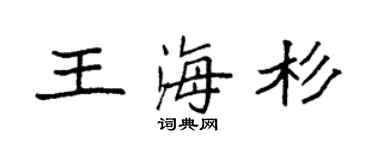 王海杉

词典网